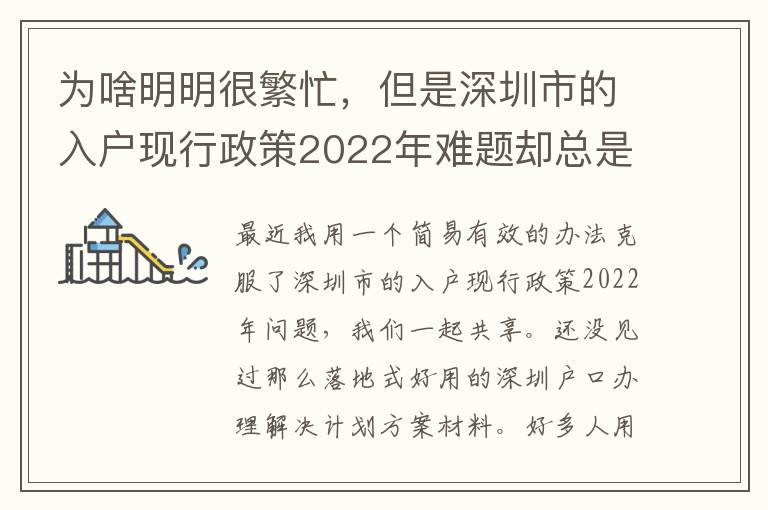 为啥明明很繁忙，但是深圳市的入户现行政策2022年难题却总是

最近我用一个简易有效的办法克服了深圳市的入户现行政策2022年问题，我们一起共享。还没见过那么落地式好用的深圳户口办理解决计划方案材料。好多人用